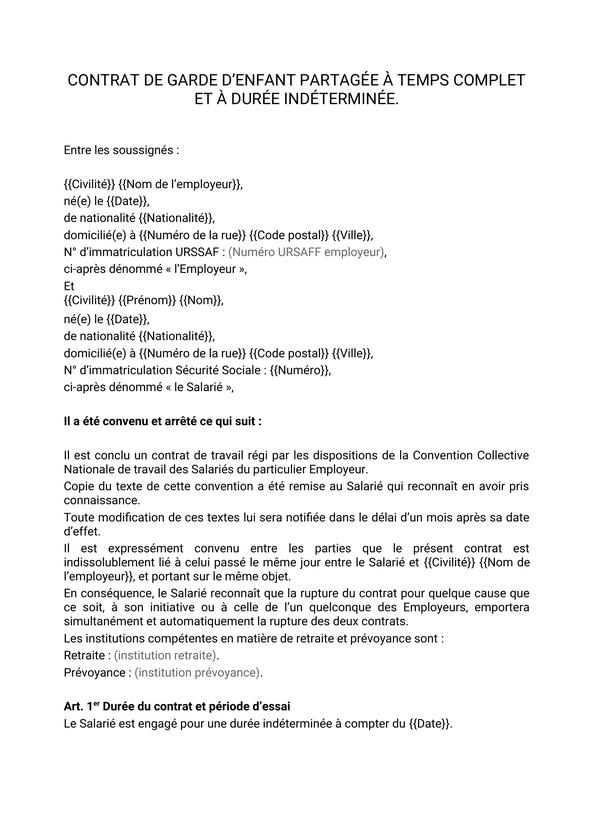 CONTRAT DE GARDE D'ENFANT PARTAGÉE À TEMPS COMPLET ET À DURÉE INDÉTERMINÉE.

Entre les soussignés :

{{Civilité}} {{Nom de l'employeur}},
né(e) le {{Date}},
de nationalité {{Nationalité}},
domicilié(e) à {{Numéro de la rue}} {{Code postal}} {{Ville}},
N° d'immatriculation URSSAF : (Numéro URSAFF employeur),
ci-après dénommé « l'Employeur »,
Et
{{Civilité}} {{Prénom}} {{Nom}},
né(e) le {{Date}},
de nationalité {{Nationalité}},
domicilié(e) à {{Numéro de la rue}} {{Code postal}} {{Ville}},
N° d'immatriculation Sécurité Sociale : {{Numéro}},
ci-après dénommé « le Salarié »,

Il a été convenu et arrêté ce qui suit :

Il est conclu un contrat de travail régi par les dispositions de la Convention Collective Nationale de travail des Salariés du particulier Employeur.
Copie du texte de cette convention a été remise au Salarié qui reconnaît en avoir pris connaissance.
Toute modification de ces textes lui sera notifiée dans le délai d'un mois après sa date d'effet.
Il est expressément convenu entre les parties que le présent contrat est indissolublement lié à celui passé le même jour entre le Salarié et {{Civilité}} {{Nom de l'employeur}}, et portant sur le même objet.
En conséquence, le Salarié reconnaît que la rupture du contrat pour quelque cause que ce soit, à son initiative ou à celle de l'un quelconque des Employeurs, emportera simultanément et automatiquement la rupture des deux contrats.
Les institutions compétentes en matière de retraite et prévoyance sont :
Retraite : (institution retraite).
Prévoyance : (institution prévoyance).

Art. 1$^{er}$ Durée du contrat et période d'essai
Le Salarié est engagé pour une durée indéterminée à compter du {{Date}}.